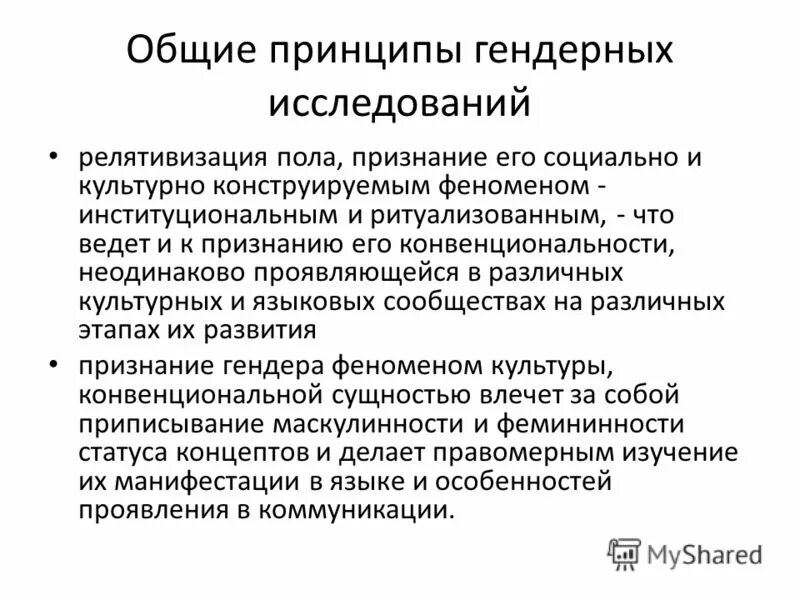 Общие принципы гендерных исследований

• релятивизация пола, признание его социально и культурно конструируемым феноменом - институциональным и ритуализованным, - что ведет и к признанию его конвенциональности, неодинаково проявляющейся в различных культурных и языковых сообществах на различных этапах их развития

• признание гендера феноменом культуры, конвенциональной сущностью влечет за собой приписывание маскулинности и фемининности статуса концептов и делает правомерным изучение их манифестации в языке и особенностей проявления в коммуникации.

MyShared